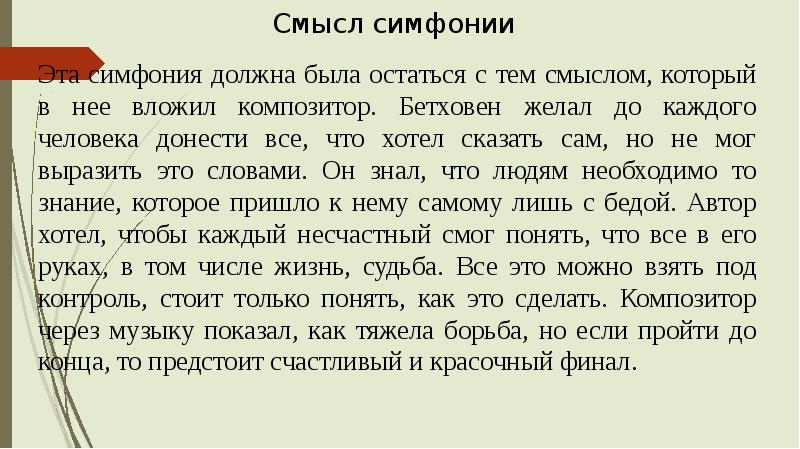 Смысл симфонии

Эта симфония должна была остаться с тем смыслом, который в нее вложил композитор. Бетховен желал до каждого человека донести все, что хотел сказать сам, но не мог выразить это словами. Он знал, что людям необходимо то знание, которое пришло к нему самому лишь с бедой. Автор хотел, чтобы каждый несчастный смог понять, что все в его руках, в том числе жизнь, судьба. Все это можно взять под контроль, стоит только понять, как это сделать. Композитор через музыку показал, как тяжела борьба, но если пройти до конца, то предстоит счастливый и красочный финал.